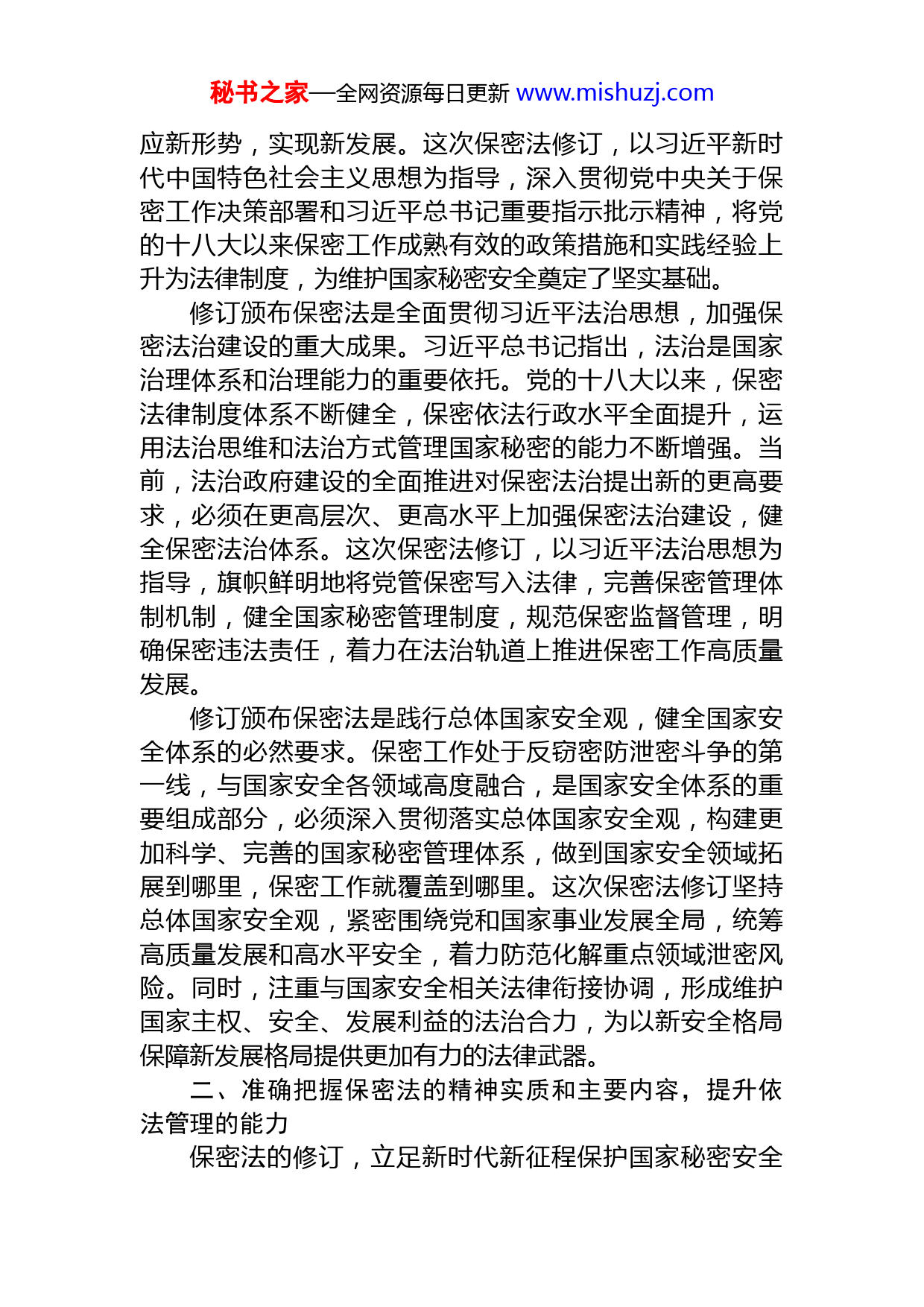 秘书之家—全网资源每日更新 www.mishuzj.com

应新形势，实现新发展。这次保密法修订，以习近平新时代中国特色社会主义思想为指导，深入贯彻党中央关于保密工作决策部署和习近平总书记重要指示批示精神，将党的十八大以来保密工作成熟有效的政策措施和实践经验上升为法律制度，为维护国家秘密安全奠定了坚实基础。

修订颁布保密法是全面贯彻习近平法治思想，加强保密法治建设的重大成果。习近平总书记指出，法治是国家治理体系和治理能力的重要依托。党的十八大以来，保密法律制度体系不断健全，保密依法行政水平全面提升，运用法治思维和法治方式管理国家秘密的能力不断增强。当前，法治政府建设的全面推进对保密法治提出新的更高要求，必须在更高层次、更高水平上加强保密法治建设，健全保密法治体系。这次保密法修订，以习近平法治思想为指导，旗帜鲜明地将党管保密写入法律，完善保密管理体制机制，健全国家秘密管理制度，规范保密监督管理，明确保密违法责任，着力在法治轨道上推进保密工作高质量发展。

修订颁布保密法是践行总体国家安全观，健全国家安全体系的必然要求。保密工作处于反窃密防泄密斗争的第一线，与国家安全各领域高度融合，是国家安全体系的重要组成部分，必须深入贯彻落实总体国家安全观，构建更加科学、完善的国家秘密管理体系，做到国家安全领域拓展到哪里，保密工作就覆盖到哪里。这次保密法修订坚持总体国家安全观，紧密围绕党和国家事业发展全局，统筹高质量发展和高水平安全，着力防范化解重点领域泄密风险。同时，注重与国家安全相关法律衔接协调，形成维护国家主权、安全、发展利益的法治合力，为以新安全格局保障新发展格局提供更加有力的法律武器。

二、准确把握保密法的精神实质和主要内容，提升依法管理的能力

保密法的修订，立足新时代新征程保护国家秘密安全